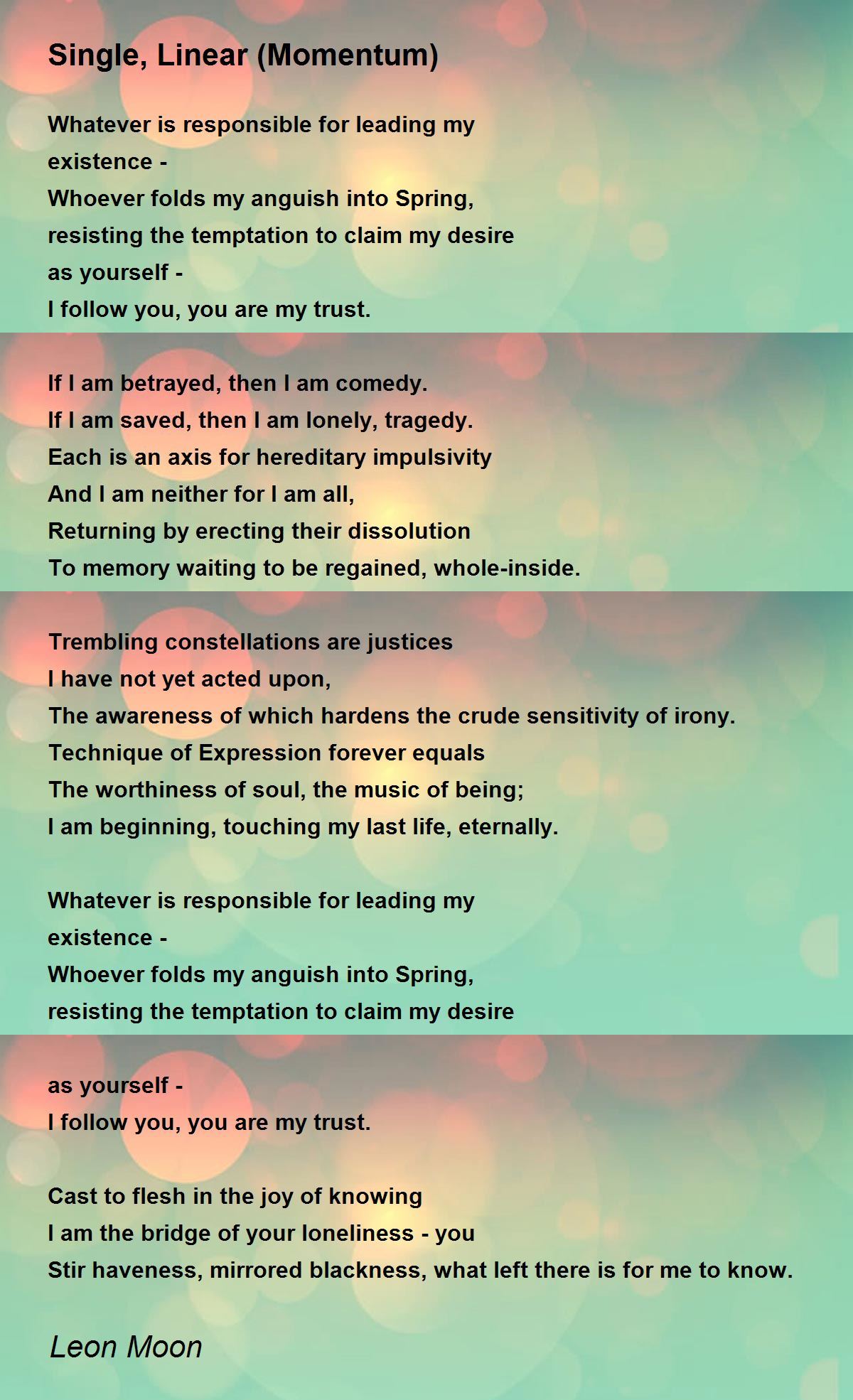 Single, Linear (Momentum)

Whatever is responsible for leading my
existence -
Whoever folds my anguish into Spring,
resisting the temptation to claim my desire
as yourself -
I follow you, you are my trust.

If I am betrayed, then I am comedy.
If I am saved, then I am lonely, tragedy.
Each is an axis for hereditary impulsivity
And I am neither for I am all,
Returning by erecting their dissolution
To memory waiting to be regained, whole-inside.

Trembling constellations are justices
I have not yet acted upon,
The awareness of which hardens the crude sensitivity of irony.
Technique of Expression forever equals
The worthiness of soul, the music of being;
I am beginning, touching my last life, eternally.

Whatever is responsible for leading my
existence -
Whoever folds my anguish into Spring,
resisting the temptation to claim my desire

as yourself -
I follow you, you are my trust.

Cast to flesh in the joy of knowing
I am the bridge of your loneliness - you
Stir haveness, mirrored blackness, what left there is for me to know.

Leon Moon